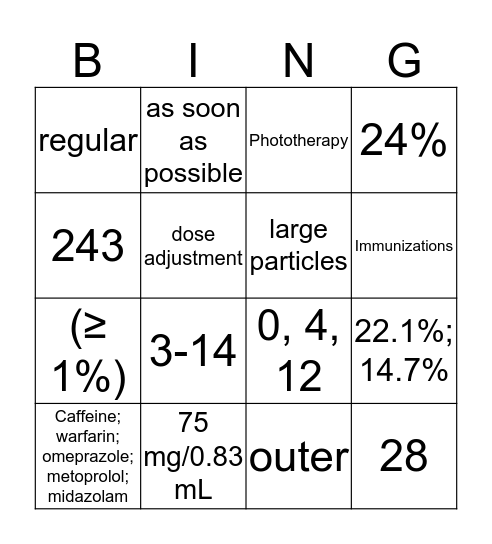 | B | I | N | G |
|---|---|---|---|
| regular | as soon as possible | Phototherapy | 24% |
| 243 | dose adjustment | large particles | Immunizations |
| (≥ 1%) | 3-14 | 0, 4, 12 | 22.1%; 14.7% |
| Caffeine; warfarin; omeprazole; metoprolol; midazolam | 75 mg/0.83 mL | outer | 28 |